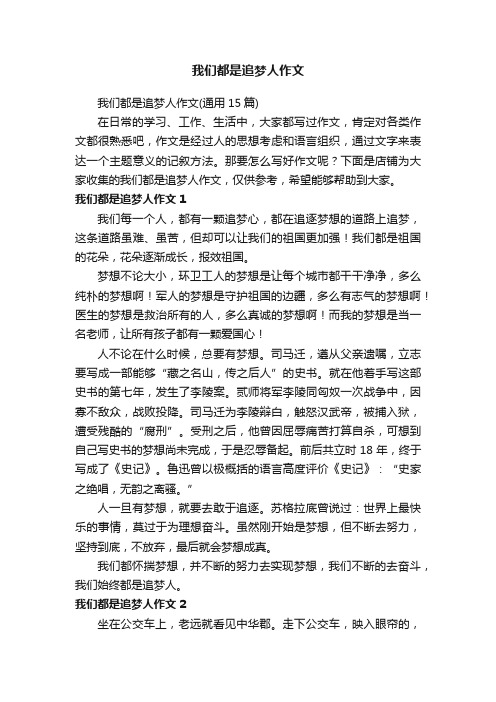 我们都是追梦人作文

我们都是追梦人作文(通用 15 篇)

在日常的学习、工作、生活中，大家都写过作文，肯定对各类作文都很熟悉吧，作文是经过人的思想考虑和语言组织，通过文字来表达一个主题意义的记叙方法。那要怎么写好作文呢？下面是店铺为大家收集的我们都是追梦人作文，仅供参考，希望能够帮助到大家。

我们都是追梦人作文 1

我们每一个人，都有一颗追梦心，都在追逐梦想的道路上追梦，这条道路虽难、虽苦，但却可以让我们的祖国更加强！我们都是祖国的花朵，花朵逐渐成长，报效祖国。

梦想不论大小，环卫工人的梦想是让每个城市都干干净净，多么纯朴的梦想啊！军人的梦想是守护祖国的边疆，多么有志气的梦想啊！医生的梦想是救治所有的人，多么真诚的梦想啊！而我的梦想是当一名老师，让所有孩子都有一颗爱国心！

人不论在什么时候，总要有梦想。司马迁，遵从父亲遗嘱，立志要写成一部能够“藏之名山，传之后人”的史书。就在他着手写这部史书的第七年，发生了李陵案。贰师将军李陵同匈奴一次战争中，因寡不敌众，战败投降。司马迁为李陵辩白，触怒汉武帝，被捕入狱，遭受残酷的“腐刑”。受刑之后，他曾因屈辱痛苦打算自杀，可想到自己写史书的梦想尚未完成，于是忍辱奋起。前后共立时 18 年，终于写成了《史记》。鲁迅曾以极概括的语言高度评价《史记》：“史家之绝唱，无韵之离骚。”

人一旦有梦想，就要去敢于追逐。苏格拉底曾说过：世界上最快乐的事情，莫过于为理想奋斗。虽然刚开始是梦想，但不断去努力，坚持到底，不放弃，最后就会梦想成真。

我们都怀揣梦想，并不断的努力去实现梦想，我们不断的去奋斗，我们始终都是追梦人。

我们都是追梦人作文 2

坐在公交车上，老远就看见中华郡。走下公交车，映入眼帘的，